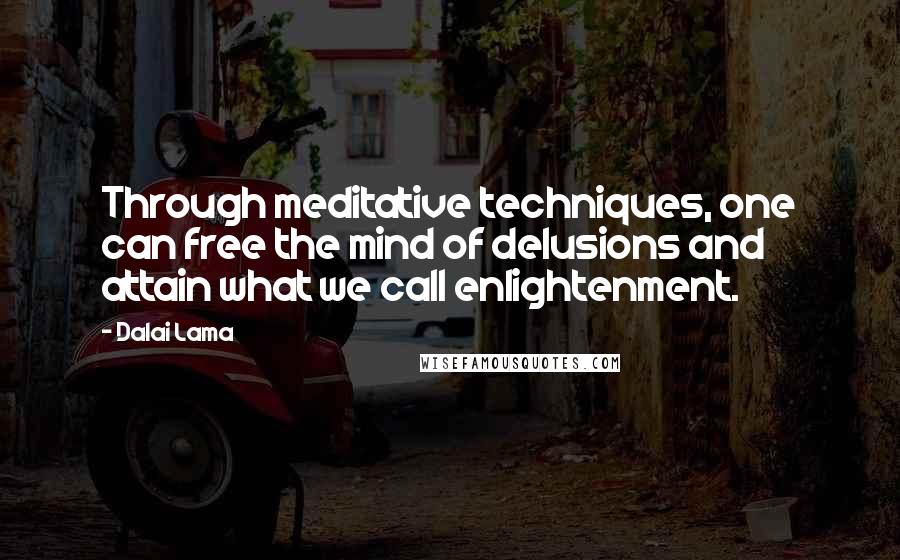 Through meditative techniques, one can free the mind of delusions and attain what we call enlightenment.

- Dalai Lama

WISEFAMOUSQUOTES.COM